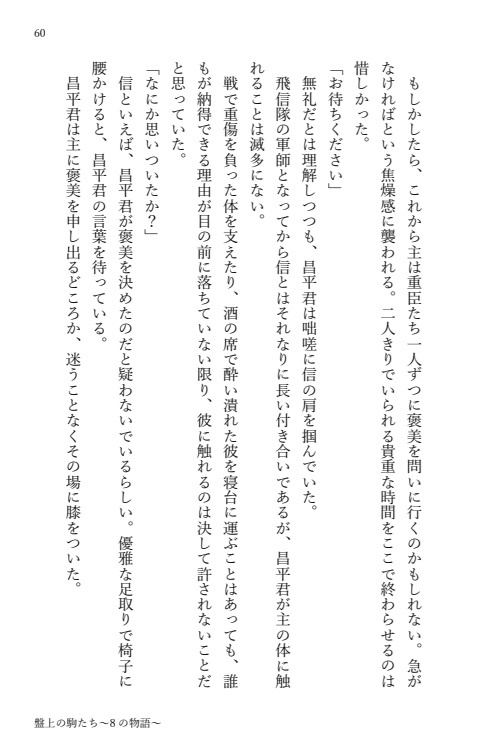 60

もしかしたら、これから主は重臣たち一人ずつに褒美を問いに行くのかもしれない。急がなければという焦燥感に襲われる。二人きりでいられる貴重な時間をここで終わらせるのは惜しかった。

「お待ちください」

無礼だとは理解しつつも、昌平君は咄嗟に信の肩を掴んでいた。

飛信隊の軍師となってから信とはそれなりに長い付き合いであるが、昌平君が主の体に触れることは滅多にない。

戦で重傷を負った体を支えたり、酒の席で酔い潰れた彼を寝台に運ぶことはあっても、誰もが納得できる理由が目の前に落ちていない限り、彼に触れるのは決して許されないことだと思っていた。

「なにか思いついたか？」

信といえば、昌平君が褒美を決めたのだと疑わないでいるらしい。優雅な足取りで椅子に腰かけると、昌平君の言葉を待っている。

昌平君は主に褒美を申し出るどころか、迷うことなくその場に膝をついた。

盤上の駒たち～8の物語～